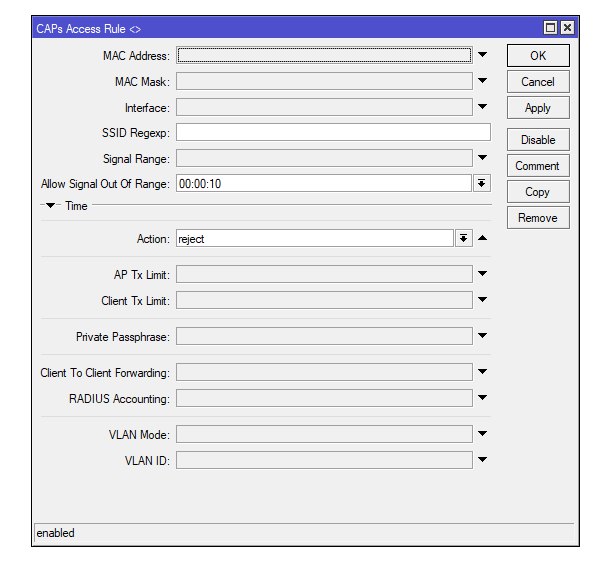 CAPs Access Rule <>

MAC Address:

MAC Mask:

Interface:

SSID Regexp:

Signal Range:

Allow Signal Out Of Range: 00:00:10

Time

Action: reject

AP Tx Limit:

Client Tx Limit:

Private Passphrase:

Client To Client Forwarding:

RADIUS Accounting:

VLAN Mode:

VLAN ID:

OK

Cancel

Apply

Disable

Comment

Copy

Remove

enabled